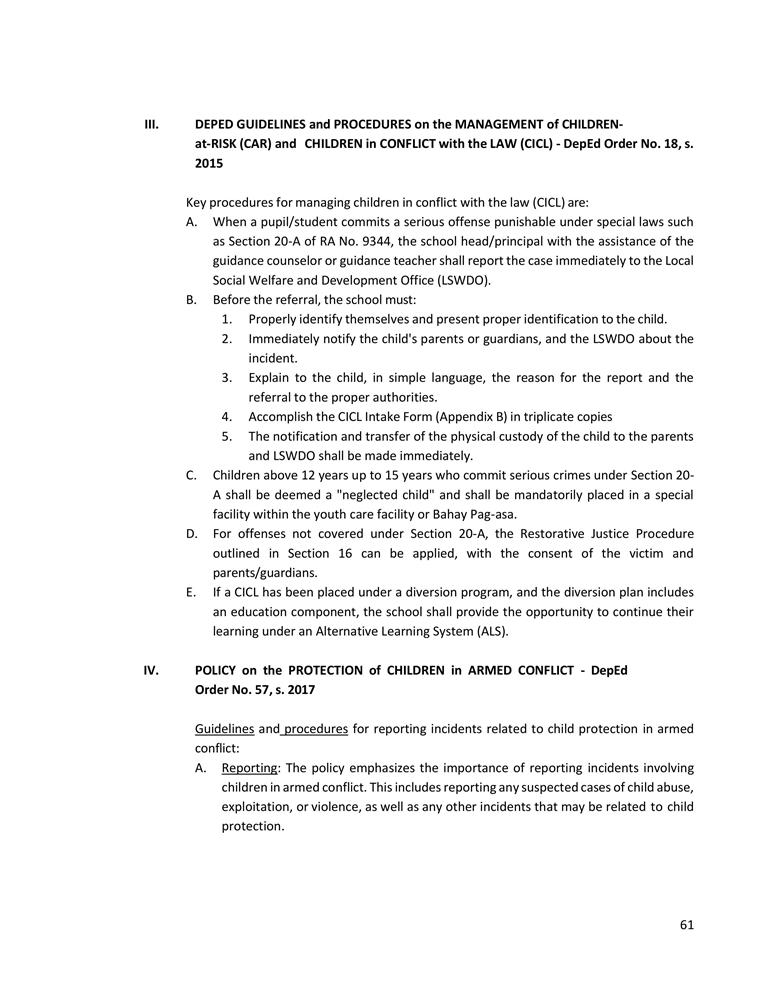 III. DEPED GUIDELINES and PROCEDURES on the MANAGEMENT of CHILDREN-at-RISK (CAR) and CHILDREN in CONFLICT with the LAW (CICL) - DepEd Order No. 18, s. 2015

Key procedures for managing children in conflict with the law (CICL) are:
A. When a pupil/student commits a serious offense punishable under special laws such as Section 20-A of RA No. 9344, the school head/principal with the assistance of the guidance counselor or guidance teacher shall report the case immediately to the Local Social Welfare and Development Office (LSWDO).
B. Before the referral, the school must:
1. Properly identify themselves and present proper identification to the child.
2. Immediately notify the child's parents or guardians, and the LSWDO about the incident.
3. Explain to the child, in simple language, the reason for the report and the referral to the proper authorities.
4. Accomplish the CICL Intake Form (Appendix B) in triplicate copies
5. The notification and transfer of the physical custody of the child to the parents and LSWDO shall be made immediately.
C. Children above 12 years up to 15 years who commit serious crimes under Section 20-A shall be deemed a "neglected child" and shall be mandatorily placed in a special facility within the youth care facility or Bahay Pag-asa.
D. For offenses not covered under Section 20-A, the Restorative Justice Procedure outlined in Section 16 can be applied, with the consent of the victim and parents/guardians.
E. If a CICL has been placed under a diversion program, and the diversion plan includes an education component, the school shall provide the opportunity to continue their learning under an Alternative Learning System (ALS).

IV. POLICY on the PROTECTION of CHILDREN in ARMED CONFLICT - DepEd Order No. 57, s. 2017

Guidelines and procedures for reporting incidents related to child protection in armed conflict:
A. Reporting: The policy emphasizes the importance of reporting incidents involving children in armed conflict. This includes reporting any suspected cases of child abuse, exploitation, or violence, as well as any other incidents that may be related to child protection.

61